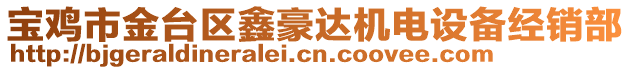 宝鸡市金台区鑫豪达机电设备经销部
http://bjgeraldineralei.cn.coovee.com